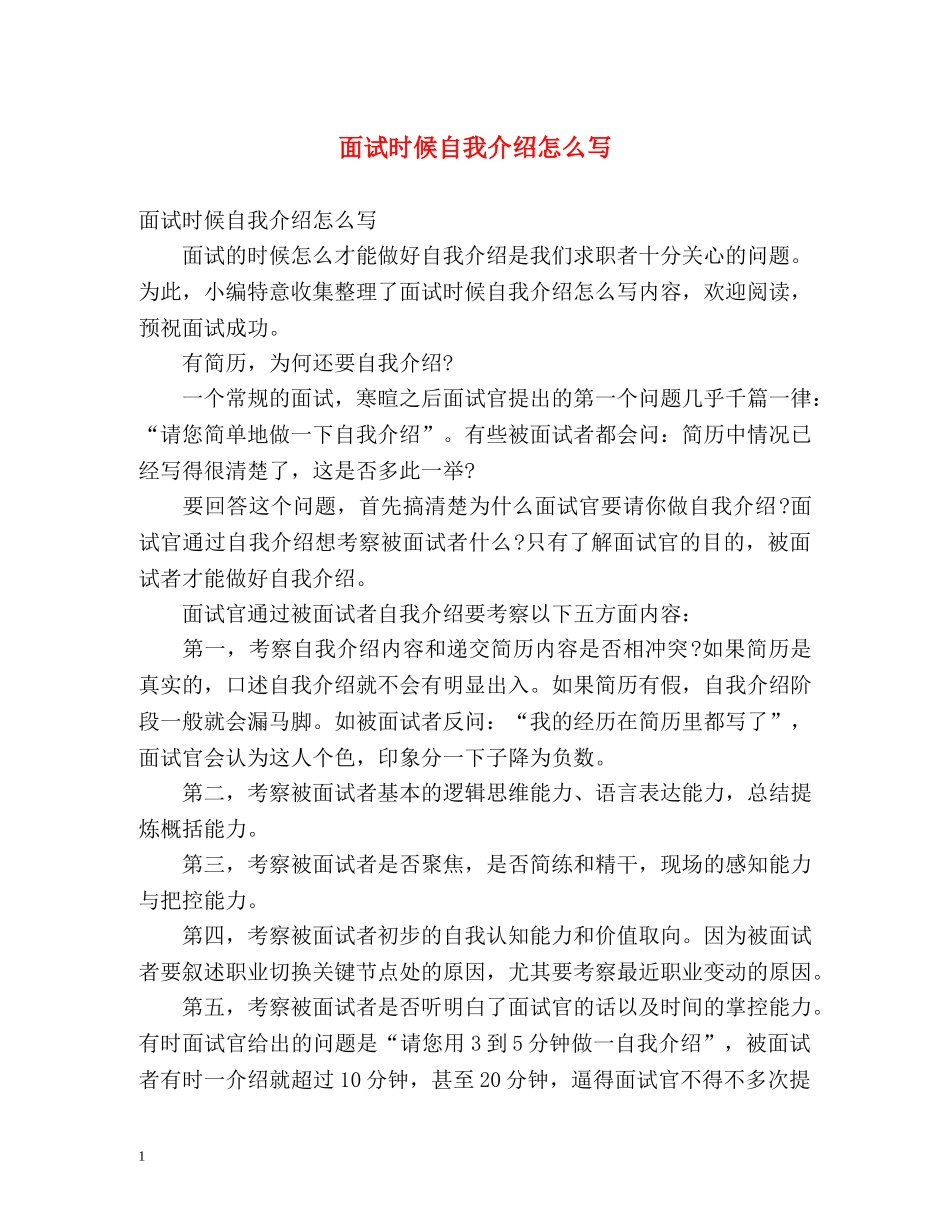 面试时候自我介绍怎么写

面试时候自我介绍怎么写

面试的时候怎么才能做好自我介绍是我们求职者十分关心的问题。为此，小编特意收集整理了面试时候自我介绍怎么写内容，欢迎阅读，预祝面试成功。

有简历，为何还要自我介绍?

一个常规的面试，寒暄之后面试官提出的第一个问题几乎千篇一律：“请您简单地做一下自我介绍”。有些被面试者都会问：简历中情况已经写得很清楚了，这是否多此一举?

要回答这个问题，首先搞清楚为什么面试官要请你做自我介绍?面试官通过自我介绍想考察被面试者什么?只有了解面试官的目的，被面试者才能做好自我介绍。

面试官通过被面试者自我介绍要考察以下五方面内容：

第一，考察自我介绍内容和递交简历内容是否相冲突?如果简历是真实的，口述自我介绍就不会有明显出入。如果简历有假，自我介绍阶段一般就会漏马脚。如被面试者反问：“我的经历在简历里都写了”，面试官会认为这人个色，印象分一下子降为负数。

第二，考察被面试者基本的逻辑思维能力、语言表达能力，总结提炼概括能力。

第三，考察被面试者是否聚焦，是否简练和精干，现场的感知能力与把控能力。

第四，考察被面试者初步的自我认知能力和价值取向。因为被面试者要叙述职业切换关键节点处的原因，尤其要考察最近职业变动的原因。

第五，考察被面试者是否听明白了面试官的话以及时间的掌控能力。有时面试官给出的问题是“请您用 3 到 5 分钟做一自我介绍”，被面试者有时一介绍就超过 10 分钟，甚至 20 分钟，逼得面试官不得不多次提

1